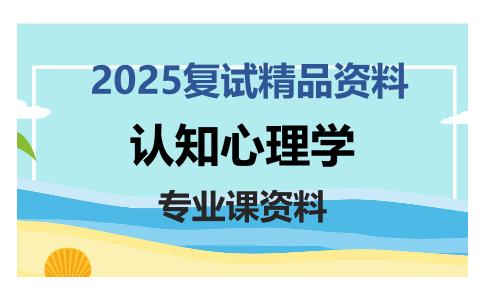 2025复试精品资料

认知心理学

专业课资料